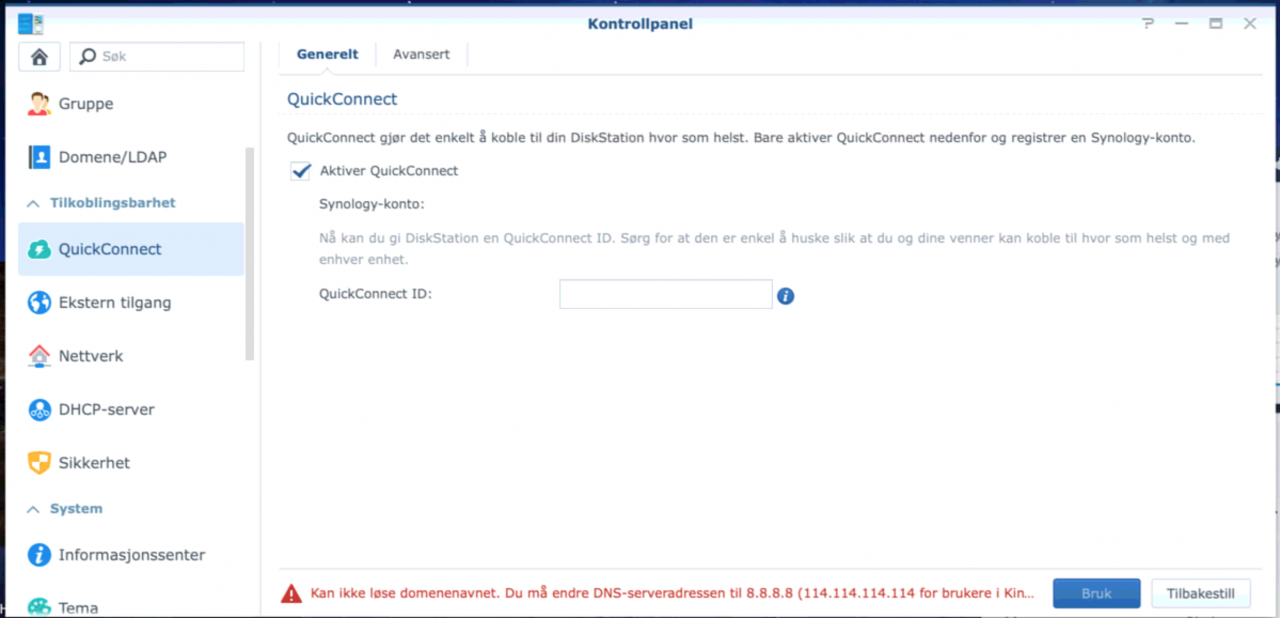 Kontrollpanel

Søk

Gruppe

Domene/LDAP

Tilkoblingsbarhet

QuickConnect

Ekstern tilgang

Nettverk

DHCP-server

Sikkerhet

System

Informasjonssenter

Tema

Generelt

Avansert

QuickConnect

QuickConnect gjør det enkelt å koble til din DiskStation hvor som helst. Bare aktiver QuickConnect nedenfor og registrer en Synology-konto.

Aktiver QuickConnect

Synology-konto:

Nå kan du gi DiskStation en QuickConnect ID. Sørg for at den er enkel å huske slik at du og dine venner kan koble til hvor som helst og med enhver enhet.

QuickConnect ID:

Kan ikke løse domenenavnet. Du må endre DNS-serveradressen til 8.8.8.8 (114.114.114.114 for brukere i Kin...

Bruk

Tilbakestill